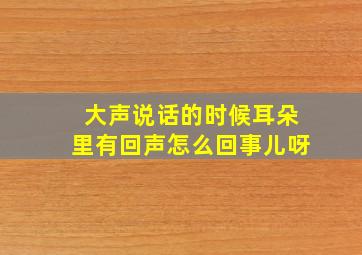 大声说话的时候耳朵里有回声怎么回事儿呀